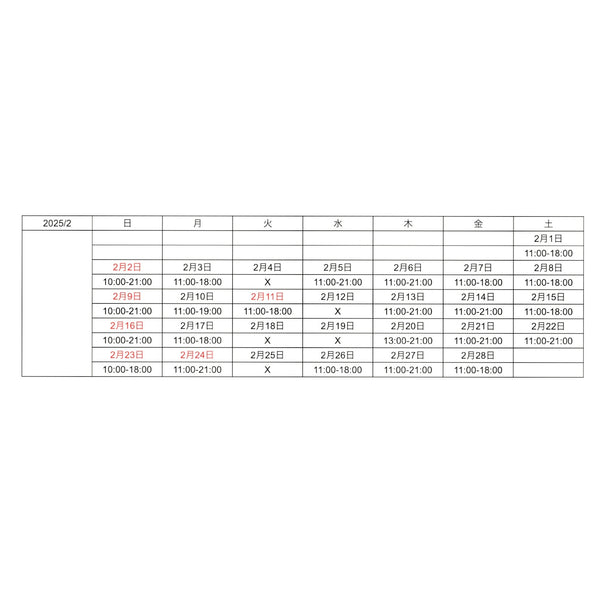 | 2025/2 | 日 | 月 | 火 | 水 | 木 | 金 | 土 |
|---|---|---|---|---|---|---|---|
| | | | | | | | 2月1日 |
| | | | | | | | 11:00-18:00 |
| | 2月2日 | 2月3日 | 2月4日 | 2月5日 | 2月6日 | 2月7日 | 2月8日 |
| | 10:00-21:00 | 11:00-18:00 | X | 11:00-21:00 | 11:00-21:00 | 11:00-18:00 | 11:00-18:00 |
| | 2月9日 | 2月10日 | 2月11日 | 2月12日 | 2月13日 | 2月14日 | 2月15日 |
| | 10:00-21:00 | 11:00-19:00 | 11:00-18:00 | X | 11:00-21:00 | 11:00-21:00 | 11:00-18:00 |
| | 2月16日 | 2月17日 | 2月18日 | 2月19日 | 2月20日 | 2月21日 | 2月22日 |
| | 10:00-21:00 | 11:00-18:00 | X | X | 13:00-21:00 | 11:00-21:00 | 11:00-21:00 |
| | 2月23日 | 2月24日 | 2月25日 | 2月26日 | 2月27日 | 2月28日 | |
| | 10:00-18:00 | 11:00-21:00 | X | 11:00-18:00 | 11:00-21:00 | 11:00-18:00 | |